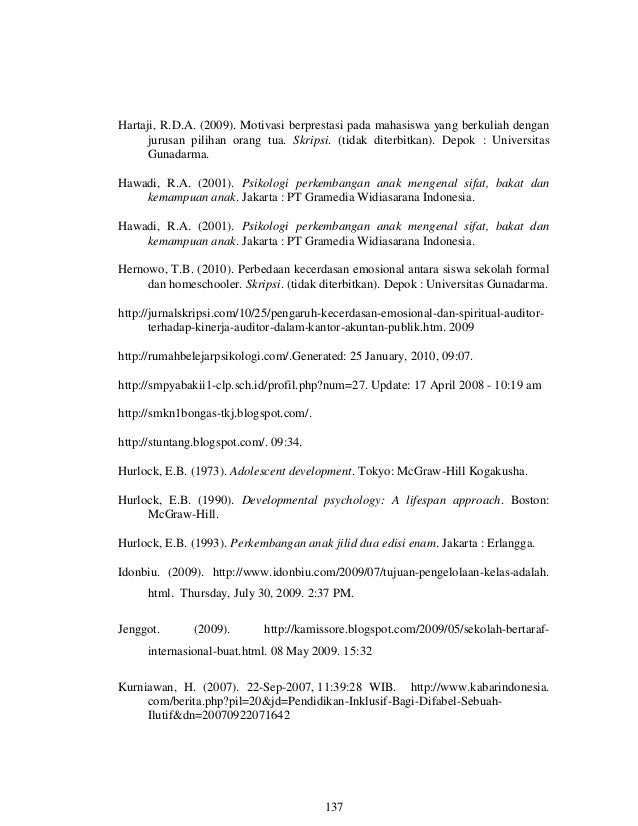 Hartaji, R.D.A. (2009). Motivasi berprestasi pada mahasiswa yang berkuliah dengan jurusan pilihan orang tua. Skripsi. (tidak diterbitkan). Depok : Universitas Gunadarma.

Hawadi, R.A. (2001). Psikologi perkembangan anak mengenal sifat, bakat dan kemampuan anak. Jakarta : PT Gramedia Widiasarana Indonesia.

Hawadi, R.A. (2001). Psikologi perkembangan anak mengenal sifat, bakat dan kemampuan anak. Jakarta : PT Gramedia Widiasarana Indonesia.

Hernowo, T.B. (2010). Perbedaan kecerdasan emosional antara siswa sekolah formal dan homeschooler. Skripsi. (tidak diterbitkan). Depok : Universitas Gunadarma.

http://jurnalskripsi.com/10/25/pengaruh-kecerdasan-emosional-dan-spiritual-auditor-terhadap-kinerja-auditor-dalam-kantor-akuntan-publik.htm. 2009

http://rumahbelejarpsikologi.com/.Generated: 25 January, 2010, 09:07.

http://smpyabakii1-clp.sch.id/profil.php?num=27. Update: 17 April 2008 - 10:19 am

http://smkn1bongas-tkj.blogspot.com/.

http://stuntang.blogspot.com/. 09:34.

Hurlock, E.B. (1973). Adolescent development. Tokyo: McGraw-Hill Kogakusha.

Hurlock, E.B. (1990). Developmental psychology: A lifespan approach. Boston: McGraw-Hill.

Hurlock, E.B. (1993). Perkembangan anak jilid dua edisi enam. Jakarta : Erlangga.

Idonbiu. (2009). http://www.idonbiu.com/2009/07/tujuan-pengelolaan-kelas-adalah.html. Thursday, July 30, 2009. 2:37 PM.

Jenggot. (2009). http://kamissore.blogspot.com/2009/05/sekolah-bertaraf-internasional-buat.html. 08 May 2009. 15:32

Kurniawan, H. (2007). 22-Sep-2007, 11:39:28 WIB. http://www.kabarindonesia.com/berita.php?pil=20&jd=Pendidikan-Inklusif-Bagi-Difabel-Sebuah-Ilutif&dn=20070922071642

137